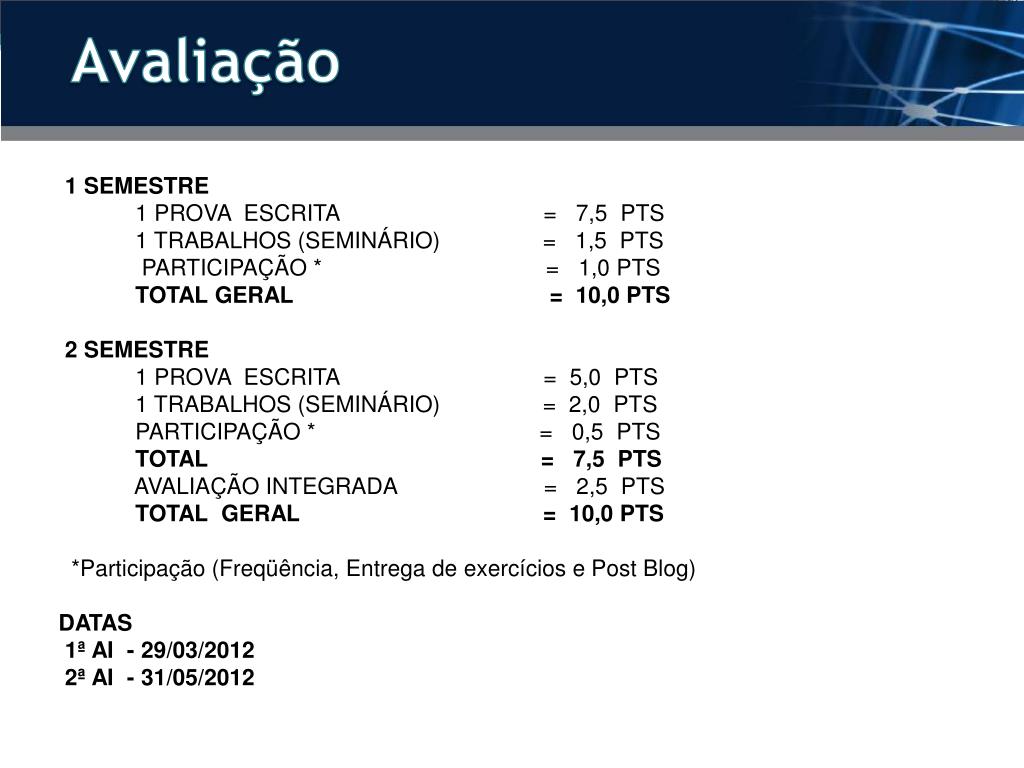 Avaliação

1 SEMESTRE
1 PROVA ESCRITA = 7,5 PTS
1 TRABALHOS (SEMINÁRIO) = 1,5 PTS
PARTICIPAÇÃO * = 1,0 PTS
TOTAL GERAL = 10,0 PTS

2 SEMESTRE
1 PROVA ESCRITA = 5,0 PTS
1 TRABALHOS (SEMINÁRIO) = 2,0 PTS
PARTICIPAÇÃO * = 0,5 PTS
TOTAL = 7,5 PTS
AVALIAÇÃO INTEGRADA = 2,5 PTS
TOTAL GERAL = 10,0 PTS

*Participação (Freqüência, Entrega de exercícios e Post Blog)

DATAS
1ª AI - 29/03/2012
2ª AI - 31/05/2012